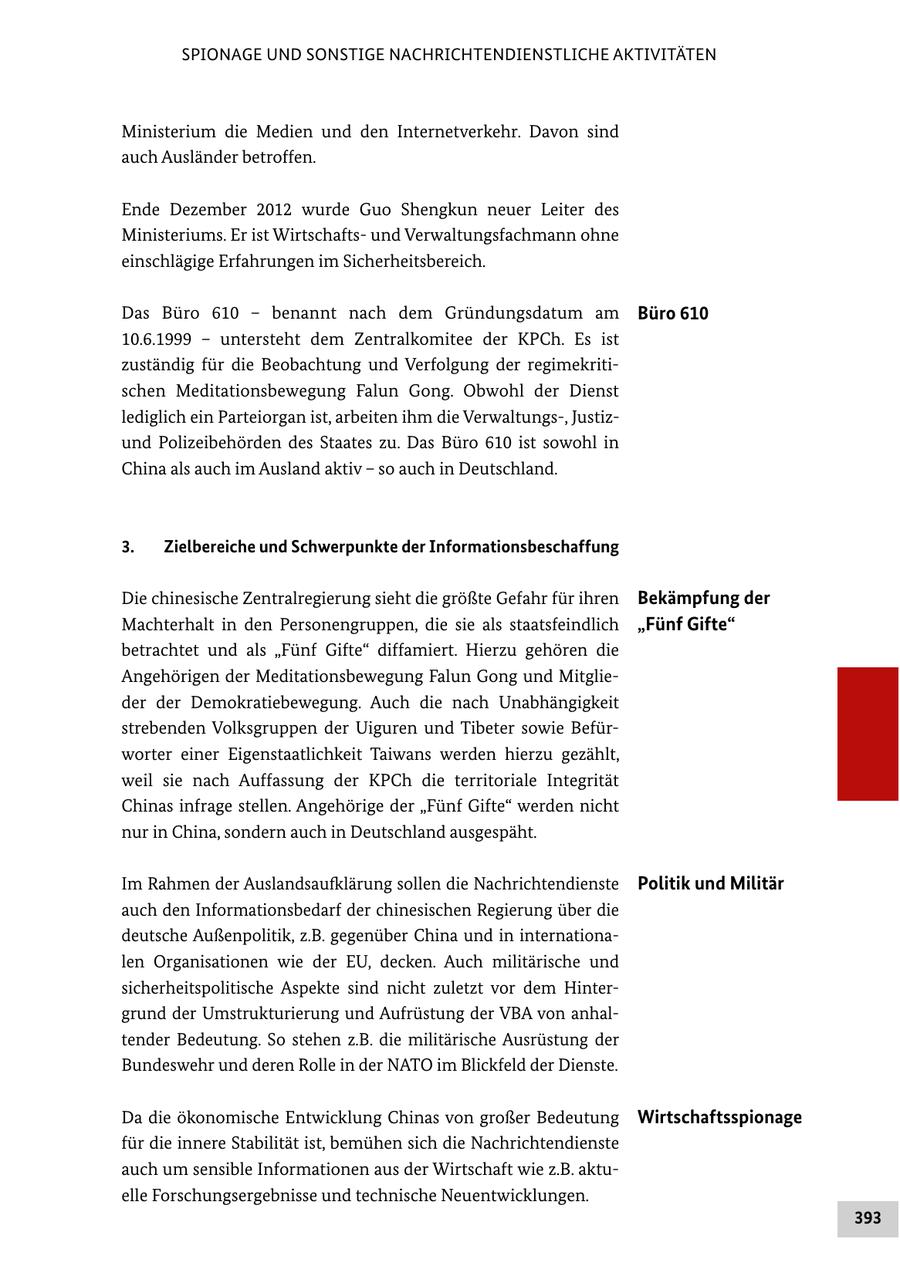 SPIONAGE UND SONSTIGE NACHRICHTENDIENSTLICHE AKTIVITÄTEN

Ministerium die Medien und den Internetverkehr. Davon sind auch Ausländer betroffen.

Ende Dezember 2012 wurde Guo Shengkun neuer Leiter des Ministeriums. Er ist Wirtschafts- und Verwaltungsfachmann ohne einschlägige Erfahrungen im Sicherheitsbereich.

Büro 610

Das Büro 610 – benannt nach dem Gründungsdatum am 10.6.1999 – untersteht dem Zentralkomitee der KPCh. Es ist zuständig für die Beobachtung und Verfolgung der regimekritischen Meditationsbewegung Falun Gong. Obwohl der Dienst lediglich ein Parteiorgan ist, arbeiten ihm die Verwaltungs-, Justiz- und Polizeibehörden des Staates zu. Das Büro 610 ist sowohl in China als auch im Ausland aktiv – so auch in Deutschland.

3. Zielbereiche und Schwerpunkte der Informationsbeschaffung

Bekämpfung der „Fünf Gifte“

Die chinesische Zentralregierung sieht die größte Gefahr für ihren Machterhalt in den Personengruppen, die sie als staatsfeindlich betrachtet und als „Fünf Gifte“ diffamiert. Hierzu gehören die Angehörigen der Meditationsbewegung Falun Gong und Mitglieder der Demokratiebewegung. Auch die nach Unabhängigkeit strebenden Volksgruppen der Uiguren und Tibeter sowie Befürworter einer Eigenstaatlichkeit Taiwans werden hierzu gezählt, weil sie nach Auffassung der KPCh die territoriale Integrität Chinas infrage stellen. Angehörige der „Fünf Gifte“ werden nicht nur in China, sondern auch in Deutschland ausgespäht.

Politik und Militär

Im Rahmen der Auslandsaufklärung sollen die Nachrichtendienste auch den Informationsbedarf der chinesischen Regierung über die deutsche Außenpolitik, z.B. gegenüber China und in internationalen Organisationen wie der EU, decken. Auch militärische und sicherheitspolitische Aspekte sind nicht zuletzt vor dem Hintergrund der Umstrukturierung und Aufrüstung der VBA von anhaltender Bedeutung. So stehen z.B. die militärische Ausrüstung der Bundeswehr und deren Rolle in der NATO im Blickfeld der Dienste.

Wirtschaftsspionage

Da die ökonomische Entwicklung Chinas von großer Bedeutung für die innere Stabilität ist, bemühen sich die Nachrichtendienste auch um sensible Informationen aus der Wirtschaft wie z.B. aktuelle Forschungsergebnisse und technische Neuentwicklungen.

393